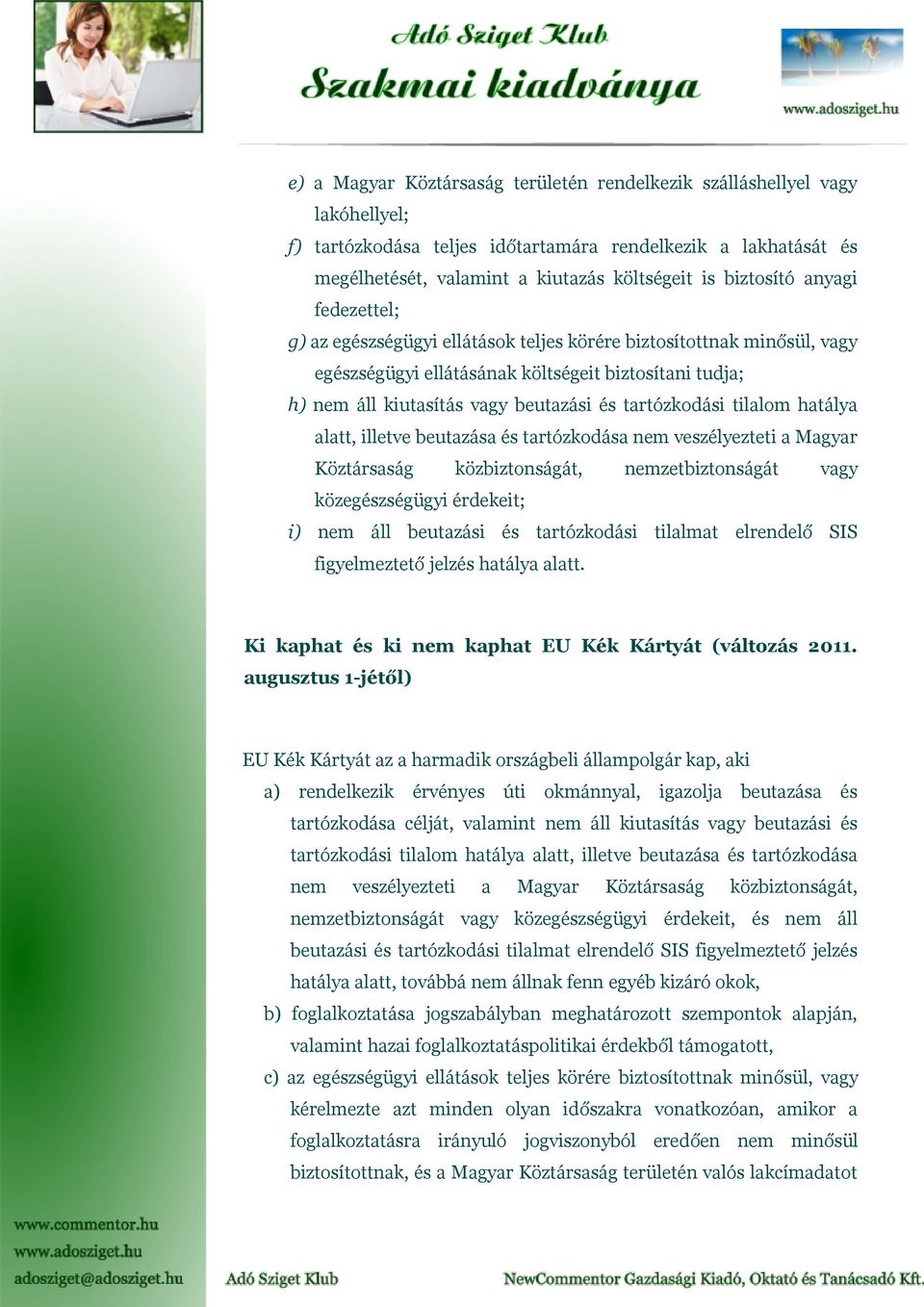 Adó Sziget Klub
Szakmai kiadványa
www.adosziget.hu

e) a Magyar Köztársaság területén rendelkezik szálláshellyel vagy lakóhellyel;
f) tartózkodása teljes időtartamára rendelkezik a lakhatását és megélhetését, valamint a kiutazás költségeit is biztosító anyagi fedezettel;
g) az egészségügyi ellátások teljes körére biztosítottnak minősül, vagy egészségügyi ellátásának költségeit biztosítani tudja;
h) nem áll kiutasítás vagy beutazási és tartózkodási tilalom hatálya alatt, illetve beutazása és tartózkodása nem veszélyezteti a Magyar Köztársaság közbiztonságát, nemzetbiztonságát vagy közegészségügyi érdekeit;
i) nem áll beutazási és tartózkodási tilalmat elrendelő SIS figyelmeztető jelzés hatálya alatt.

Ki kaphat és ki nem kaphat EU Kék Kártyát (változás 2011. augusztus 1-jétől)

EU Kék Kártyát az a harmadik országbeli állampolgár kap, aki
a) rendelkezik érvényes úti okmánnyal, igazolja beutazása és tartózkodása célját, valamint nem áll kiutasítás vagy beutazási és tartózkodási tilalom hatálya alatt, illetve beutazása és tartózkodása nem veszélyezteti a Magyar Köztársaság közbiztonságát, nemzetbiztonságát vagy közegészségügyi érdekeit, és nem áll beutazási és tartózkodási tilalmat elrendelő SIS figyelmeztető jelzés hatálya alatt, továbbá nem állnak fenn egyéb kizáró okok,
b) foglalkoztatása jogszabályban meghatározott szempontok alapján, valamint hazai foglalkoztatáspolitikai érdekből támogatott,
c) az egészségügyi ellátások teljes körére biztosítottnak minősül, vagy kérelmezte azt minden olyan időszakra vonatkozóan, amikor a foglalkoztatásra irányuló jogviszonyból eredően nem minősül biztosítottnak, és a Magyar Köztársaság területén valós lakcímadatot

www.commentor.hu
www.adosziget.hu
adosziget@adosziget.hu
Adó Sziget Klub
NewCommentor Gazdasági Kiadó, Oktató és Tanácsadó Kft.